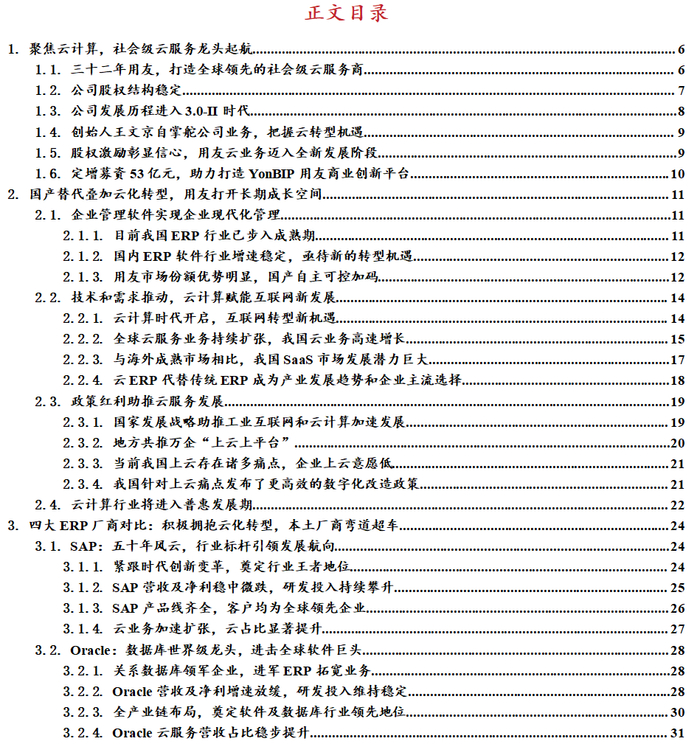 正文目录

1. 聚焦云计算，社会级云服务龙头起航 6
1.1. 三十二年用友，打造全球领先的社会级云服务商 6
1.2. 公司股权结构稳定 7
1.3. 公司发展历程进入 3.0-II 时代 8
1.4. 创始人王文京自掌舵公司业务，把握云转型机遇 9
1.5. 股权激励彰显信心，用友云业务迈入全新发展阶段 9
1.6. 定增募资 53 亿元，助力打造 YonBIP 用友商业创新平台 10
2. 国产替代叠加云化转型，用友打开长期成长空间 11
2.1. 企业管理软件实现企业现代化管理 11
2.1.1. 目前我国 ERP 行业已步入成熟期 11
2.1.2. 国内 ERP 软件行业增速稳定，亟待新的转型机遇 12
2.1.3. 用友市场份额优势明显，国产自主可控加码 12
2.2. 技术和需求推动，云计算赋能互联网新发展 14
2.2.1. 云计算时代开启，互联网转型新机遇 14
2.2.2. 全球云服务业务持续扩张，我国云业务高速增长 15
2.2.3. 与海外成熟市场相比，我国 SaaS 市场发展潜力巨大 17
2.2.4. 云 ERP 代替传统 ERP 成为产业发展趋势和企业主流选择 18
2.3. 政策红利助推云服务发展 19
2.3.1. 国家发展战略助推工业互联网和云计算加速发展 19
2.3.2. 地方共推万企“上云上平台” 20
2.3.3. 当前我国上云存在诸多痛点，企业上云意愿低 21
2.3.4. 我国针对上云痛点发布了更高效的数字化改造政策 21
2.4. 云计算行业将进入普惠发展期 22
3. 四大 ERP 厂商对比：积极拥抱云化转型，本土厂商弯道超车 24
3.1. SAP：五十年风云，行业标杆引领发展航向 24
3.1.1. 紧跟时代创新变革，奠定行业王者地位 24
3.1.2. SAP 营收及净利稳中微跌，研发投入持续攀升 25
3.1.3. SAP 产品线齐全，客户均为全球领先企业 26
3.1.4. 云业务加速扩张，云占比显著提升 27
3.2. Oracle：数据库世界级龙头，进击全球软件巨头 28
3.2.1. 关系数据库领军企业，进军 ERP 拓宽业务 28
3.2.2. Oracle 营收及净利增速放缓，研发投入维持稳定 28
3.2.3. 全产业链布局，奠定软件及数据库行业领先地位 30
3.2.4. Oracle 云服务营收占比稳步提升 31